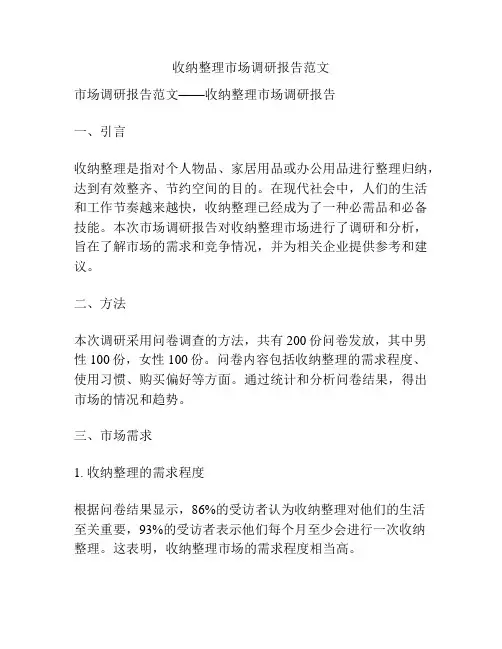 收纳整理市场调研报告范文

市场调研报告范文——收纳整理市场调研报告

一、引言

收纳整理是指对个人物品、家居用品或办公用品进行整理归纳，达到有效整齐、节约空间的目的。在现代社会中，人们的生活和工作节奏越来越快，收纳整理已经成为了一种必需品和必备技能。本次市场调研报告对收纳整理市场进行了调研和分析，旨在了解市场的需求和竞争情况，并为相关企业提供参考和建议。

二、方法

本次调研采用问卷调查的方法，共有 200 份问卷发放，其中男性 100 份，女性 100 份。问卷内容包括收纳整理的需求程度、使用习惯、购买偏好等方面。通过统计和分析问卷结果，得出市场的情况和趋势。

三、市场需求

1. 收纳整理的需求程度

根据问卷结果显示，86%的受访者认为收纳整理对他们的生活至关重要，93%的受访者表示他们每个月至少会进行一次收纳整理。这表明，收纳整理市场的需求程度相当高。